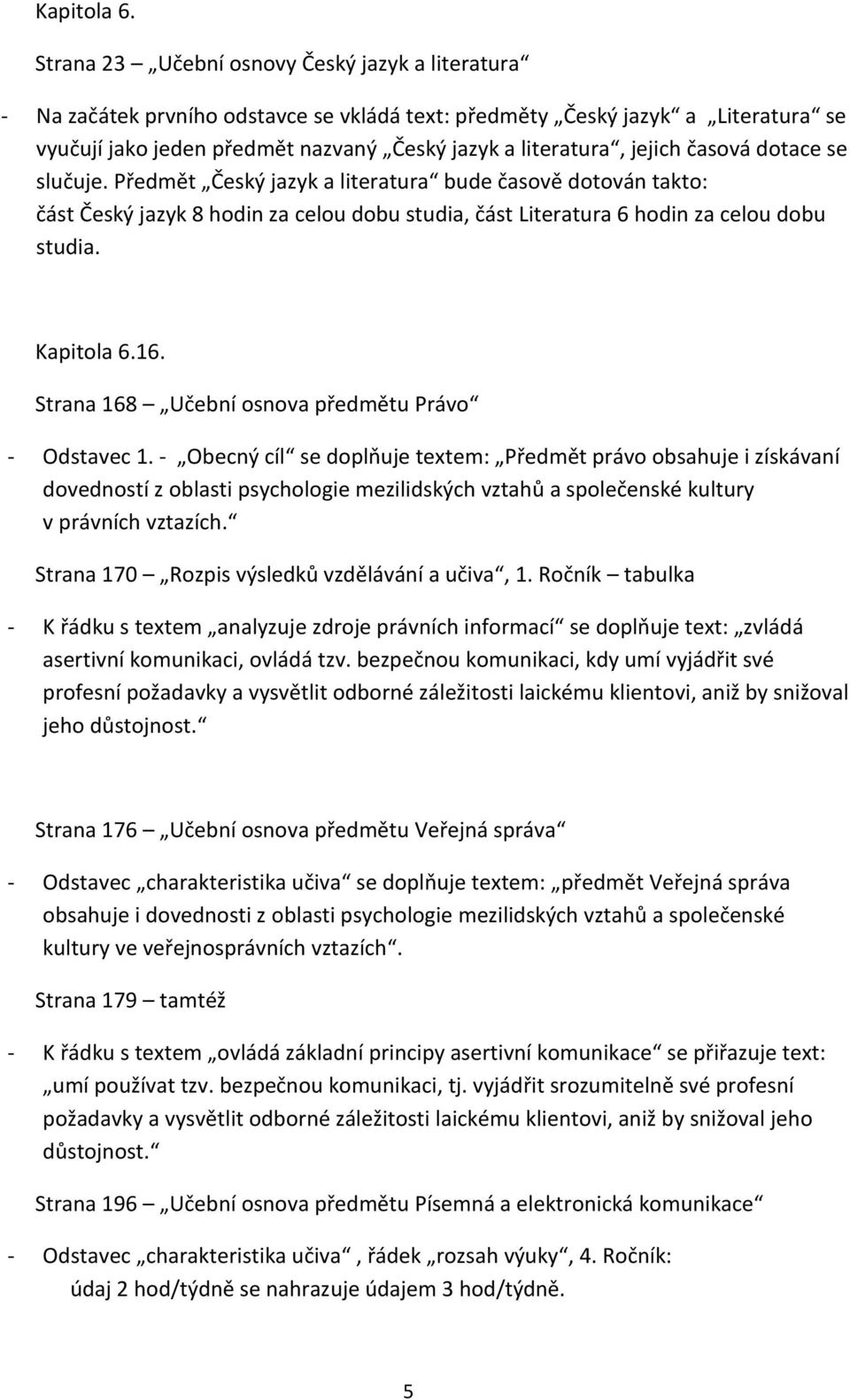 Kapitola 6.

Strana 23 – „Učební osnovy Český jazyk a literatura“

- Na začátek prvního odstavce se vkládá text: předměty „Český jazyk“ a „Literatura“ se vyučují jako jeden předmět nazvaný „Český jazyk a literatura“, jejich časová dotace se slučuje. Předmět „Český jazyk a literatura“ bude časově dotován takto: část Český jazyk 8 hodin za celou dobu studia, část Literatura 6 hodin za celou dobu studia.

Kapitola 6.16.

Strana 168 – „Učební osnova předmětu Právo“

- Odstavec 1. - „Obecný cíl“ se doplňuje textem: „Předmět právo obsahuje i získávaní dovedností z oblasti psychologie mezilidských vztahů a společenské kultury v právních vztazích.“

Strana 170 – „Rozpis výsledků vzdělávání a učiva“, 1. Ročník – tabulka

- K řádku s textem „analyzuje zdroje právních informací“ se doplňuje text: „zvládá asertivní komunikaci, ovládá tzv. bezpečnou komunikaci, kdy umí vyjádřit své profesní požadavky a vysvětlit odborné záležitosti laickému klientovi, aniž by snižoval jeho důstojnost.“

Strana 176 – „Učební osnova předmětu Veřejná správa“

- Odstavec „charakteristika učiva“ se doplňuje textem: „předmět Veřejná správa obsahuje i dovednosti z oblasti psychologie mezilidských vztahů a společenské kultury ve veřejnosprávních vztazích“.

Strana 179 – tamtéž

- K řádku s textem „ovládá základní principy asertivní komunikace“ se přiřazuje text: „umí používat tzv. bezpečnou komunikaci, tj. vyjádřit srozumitelně své profesní požadavky a vysvětlit odborné záležitosti laickému klientovi, aniž by snižoval jeho důstojnost.“

Strana 196 – „Učební osnova předmětu Písemná a elektronická komunikace“

- Odstavec „charakteristika učiva“, řádek „rozsah výuky“, 4. Ročník: údaj 2 hod/týdně se nahrazuje údajem 3 hod/týdně.

5